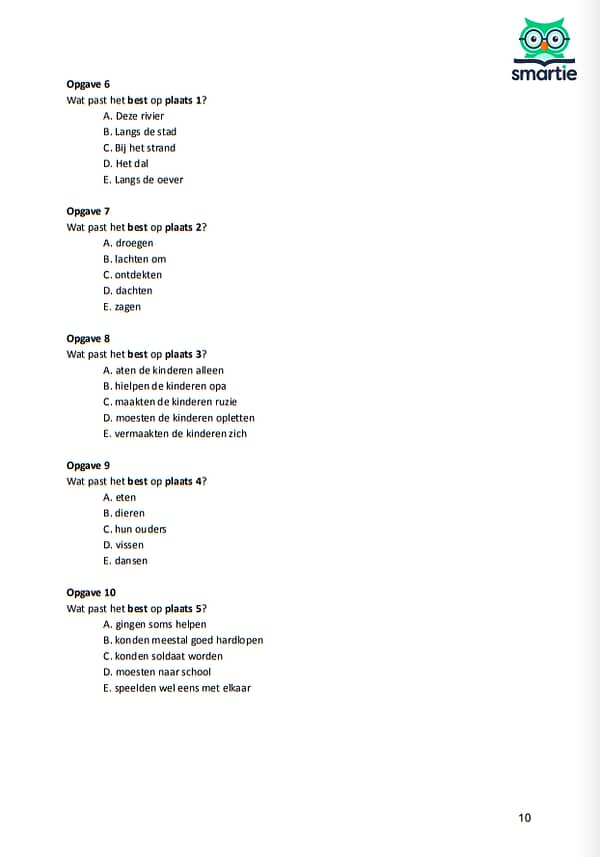 smartie

Opgave 6
Wat past het best op plaats 1?
A. Deze rivier
B. Langs de stad
C. Bij het strand
D. Het dal
E. Langs de oever

Opgave 7
Wat past het best op plaats 2?
A. droegen
B. lachten om
C. ontdekten
D. dachten
E. zagen

Opgave 8
Wat past het best op plaats 3?
A. aten de kinderen alleen
B. hielpen de kinderen opa
C. maakten de kinderen ruzie
D. moesten de kinderen opletten
E. vermaakten de kinderen zich

Opgave 9
Wat past het best op plaats 4?
A. eten
B. dieren
C. hun ouders
D. vissen
E. dansen

Opgave 10
Wat past het best op plaats 5?
A. gingen soms helpen
B. konden meestal goed hardlopen
C. konden soldaat worden
D. moesten naar school
E. speelden wel eens met elkaar

10